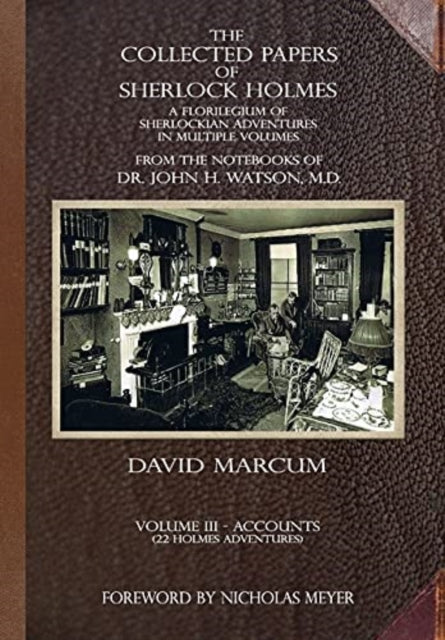 THE
COLLECTED PAPERS
OF
SHERLOCK HOLMES

A FLORILEGIUM OF
SHERLOCKIAN ADVENTURES
IN MULTIPLE VOLUMES

FROM THE NOTEBOOKS OF
DR. JOHN H. WATSON, M.D.

DAVID MARCUM

VOLUME III - ACCOUNTS
(22 HOLMES ADVENTURES)

FOREWORD BY NICHOLAS MEYER